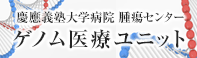 慶應義塾大学病院 腫瘍センター
ゲノム医療ユニット